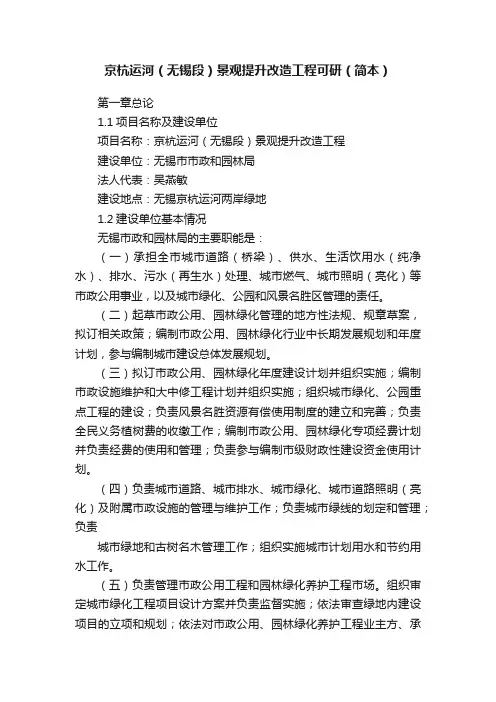 京杭运河（无锡段）景观提升改造工程可研（简本）

第一章总论

1.1 项目名称及建设单位

项目名称：京杭运河（无锡段）景观提升改造工程

建设单位：无锡市市政和园林局

法人代表：吴燕敏

建设地点：无锡京杭运河两岸绿地

1.2 建设单位基本情况

无锡市政和园林局的主要职能是：

（一）承担全市城市道路（桥梁）、供水、生活饮用水（纯净水）、排水、污水（再生水）处理、城市燃气、城市照明（亮化）等市政公用事业，以及城市绿化、公园和风景名胜区管理的责任。

（二）起草市政公用、园林绿化管理的地方性法规、规章草案，拟订相关政策；编制市政公用、园林绿化行业中长期发展规划和年度计划，参与编制城市建设总体发展规划。

（三）拟订市政公用、园林绿化年度建设计划并组织实施；编制市政设施维护和大中修工程计划并组织实施；组织城市绿化、公园重点工程的建设；负责风景名胜资源有偿使用制度的建立和完善；负责全民义务植树费的收缴工作；编制市政公用、园林绿化专项经费计划并负责经费的使用和管理；负责参与编制市级财政性建设资金使用计划。

（四）负责城市道路、城市排水、城市绿化、城市道路照明（亮化）及附属市政设施的管理与维护工作；负责城市绿线的划定和管理；负责

城市绿地和古树名木管理工作；组织实施城市计划用水和节约用水工作。

（五）负责管理市政公用工程和园林绿化养护工程市场。组织审定城市绿化工程项目设计方案并负责监督实施；依法审查绿地内建设项目的立项和规划；依法对市政公用、园林绿化养护工程业主方、承